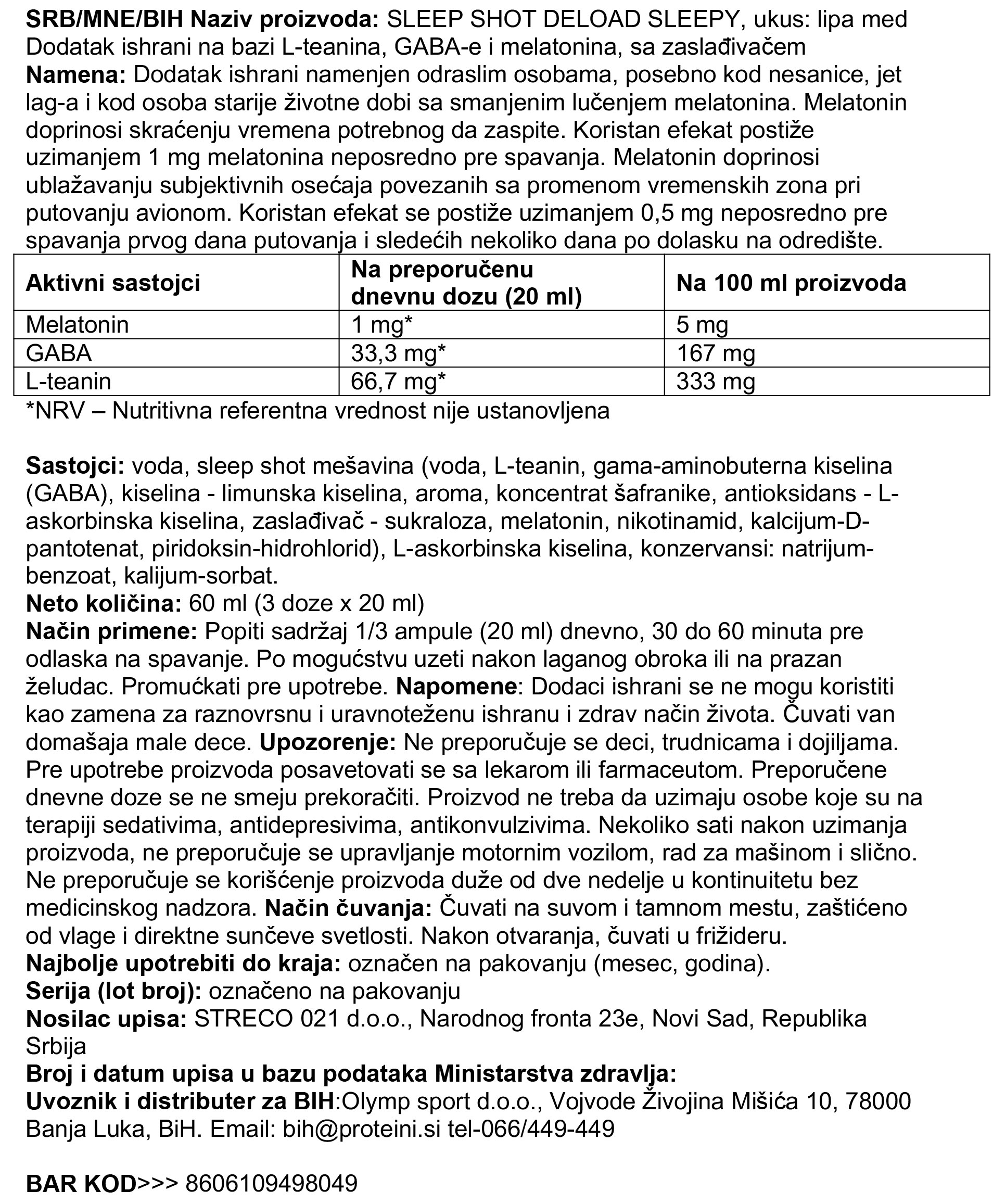 SRB/MNE/BIH Naziv proizvoda: SLEEP SHOT DELOAD SLEEPY, ukus: lipa med
Dodatak ishrani na bazi L-teanina, GABA-e i melatonina, sa zaslađivačem
Namena: Dodatak ishrani namenjen odraslim osobama, posebno kod nesanice, jet lag-a i kod osoba starije životne dobi sa smanjenim lučenjem melatonina. Melatonin doprinosi skraćenju vremena potrebnog da zaspite. Koristan efekat postiže uzimanjem 1 mg melatonina neposredno pre spavanja. Melatonin doprinosi ublažavanju subjektivnih osećaja povezanih sa promenom vremenskih zona pri putovanju avionom. Koristan efekat se postiže uzimanjem 0,5 mg neposredno pre spavanja prvog dana putovanja i sledećih nekoliko dana po dolasku na odredište.

| Aktivni sastojci | Na preporučenu dnevnu dozu (20 ml) | Na 100 ml proizvoda |
|---|---|---|
| Melatonin | 1 mg* | 5 mg |
| GABA | 33,3 mg* | 167 mg |
| L-teanin | 66,7 mg* | 333 mg |

*NRV – Nutritivna referentna vrednost nije ustanovljena

Sastojci: voda, sleep shot mešavina (voda, L-teanin, gama-aminobuterna kiselina (GABA), kiselina - limunska kiselina, aroma, koncentrat šafranike, antioksidans - L-askorbinska kiselina, zaslađivač - sukraloza, melatonin, nikotinamid, kalcijum-D-pantotenat, piridoksin-hidrohlorid), L-askorbinska kiselina, konzervansi: natrijum-benzoat, kalijum-sorbat.
Neto količina: 60 ml (3 doze x 20 ml)
Način primene: Popiti sadržaj 1/3 ampule (20 ml) dnevno, 30 do 60 minuta pre odlaska na spavanje. Po mogućstvu uzeti nakon laganog obroka ili na prazan želudac. Promućkati pre upotrebe. Napomene: Dodaci ishrani se ne mogu koristiti kao zamena za raznovrsnu i uravnoteženu ishranu i zdrav način života. Čuvati van domašaja male dece. Upozorenje: Ne preporučuje se deci, trudnicama i dojiljama. Pre upotrebe proizvoda posavetovati se sa lekarom ili farmaceutom. Preporučene dnevne doze se ne smeju prekoračiti. Proizvod ne treba da uzimaju osobe koje su na terapiji sedativima, antidepresivima, antikonvulzivima. Nekoliko sati nakon uzimanja proizvoda, ne preporučuje se upravljanje motornim vozilom, rad za mašinom i slično. Ne preporučuje se korišćenje proizvoda duže od dve nedelje u kontinuitetu bez medicinskog nadzora. Način čuvanja: Čuvati na suvom i tamnom mestu, zaštićeno od vlage i direktne sunčeve svetlosti. Nakon otvaranja, čuvati u frižideru.
Najbolje upotrebiti do kraja: označen na pakovanju (mesec, godina).
Serija (lot broj): označeno na pakovanju
Nosilac upisa: STRECO 021 d.o.o., Narodnog fronta 23e, Novi Sad, Republika Srbija
Broj i datum upisa u bazu podataka Ministarstva zdravlja:
Uvoznik i distributer za BIH:Olymp sport d.o.o., Vojvode Živojina Mišića 10, 78000 Banja Luka, BiH. Email: bih@proteini.si tel-066/449-449

BAR KOD>>> 8606109498049